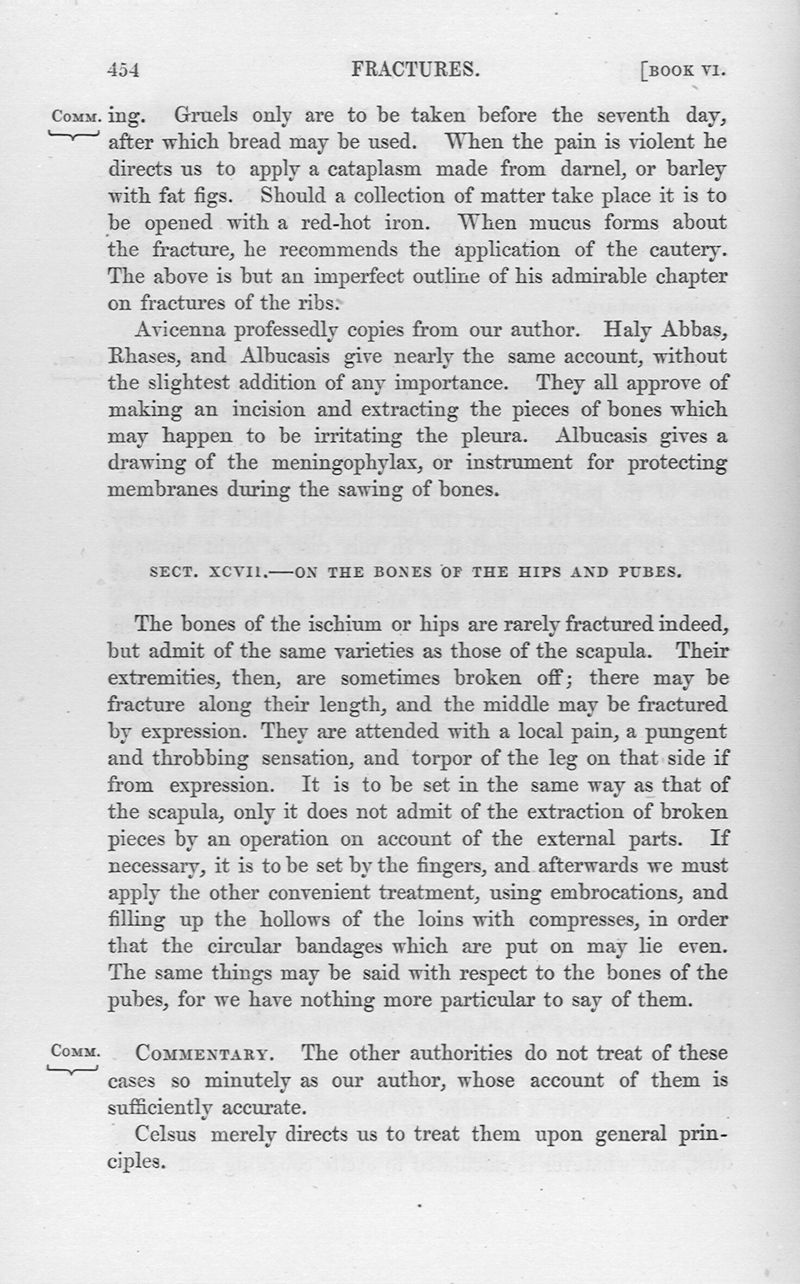 454 FRACTURES. [BOOK VI.

COMM. ing. Gruels only are to be taken before the seventh day, after which bread may be used. When the pain is violent he directs us to apply a cataplasm made from darnel, or barley with fat figs. Should a collection of matter take place it is to be opened with a red-hot iron. When mucus forms about the fracture, he recommends the application of the cautery. The above is but an imperfect outline of his admirable chapter on fractures of the ribs.

Avicenna professedly copies from our author. Haly Abbas, Rhases, and Albucasis give nearly the same account, without the slightest addition of any importance. They all approve of making an incision and extracting the pieces of bones which may happen to be irritating the pleura. Albucasis gives a drawing of the meningophylax, or instrument for protecting membranes during the sawing of bones.

SECT. XCVII.—ON THE BONES OF THE HIPS AND PUBES.

The bones of the ischium or hips are rarely fractured indeed, but admit of the same varieties as those of the scapula. Their extremities, then, are sometimes broken off; there may be fracture along their length, and the middle may be fractured by expression. They are attended with a local pain, a pungent and throbbing sensation, and torpor of the leg on that side if from expression. It is to be set in the same way as that of the scapula, only it does not admit of the extraction of broken pieces by an operation on account of the external parts. If necessary, it is to be set by the fingers, and afterwards we must apply the other convenient treatment, using embrocations, and filling up the hollows of the loins with compresses, in order that the circular bandages which are put on may lie even. The same things may be said with respect to the bones of the pubes, for we have nothing more particular to say of them.

COMM. COMMENTARY. The other authorities do not treat of these cases so minutely as our author, whose account of them is sufficiently accurate.

Celsus merely directs us to treat them upon general principles.